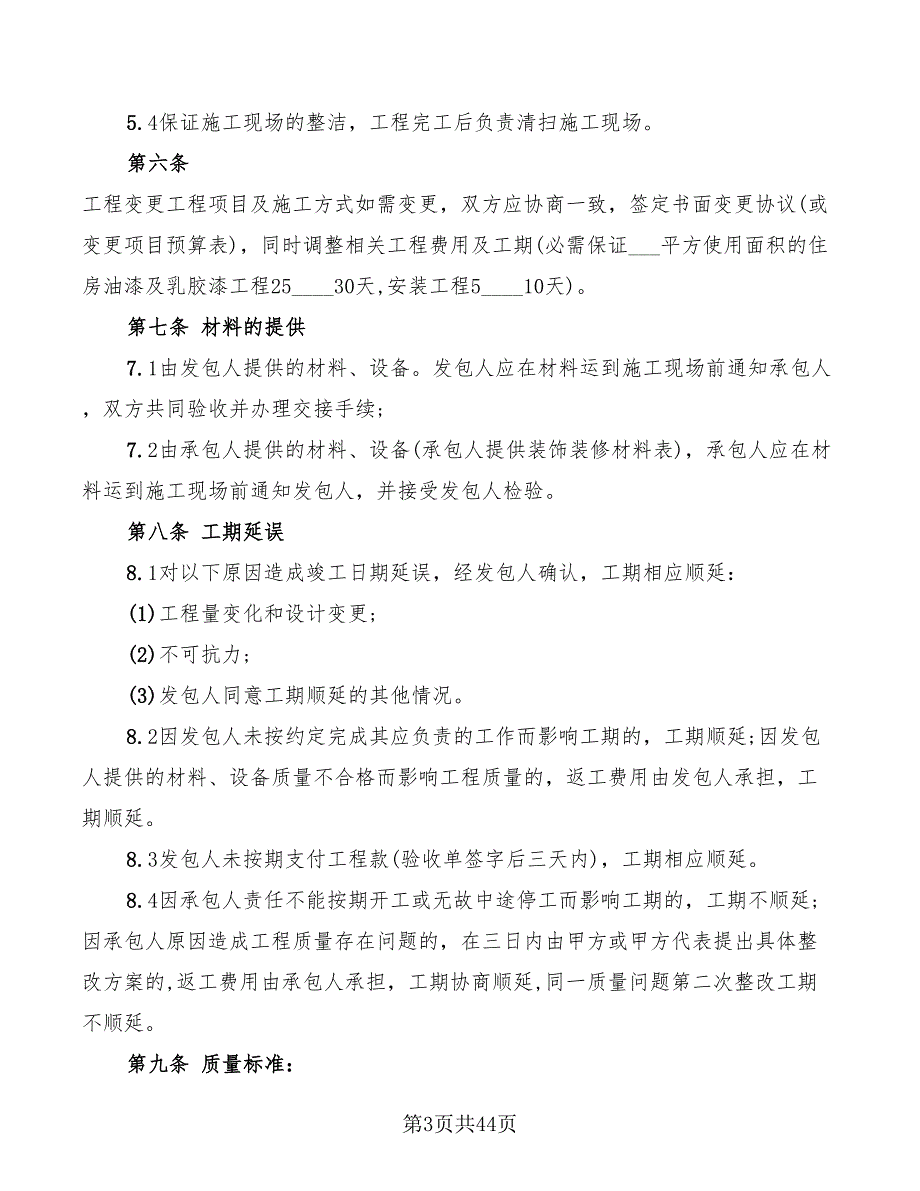 5.4保证施工现场的整洁，工程完工后负责清扫施工现场。

第六条

工程变更工程项目及施工方式如需变更，双方应协商一致，签定书面变更协议(或变更项目预算表)，同时调整相关工程费用及工期(必需保证___平方使用面积的住房油漆及乳胶漆工程25____30天,安装工程5____10天)。

第七条 材料的提供

7.1由发包人提供的材料、设备。发包人应在材料运到施工现场前通知承包人，双方共同验收并办理交接手续;

7.2由承包人提供的材料、设备(承包人提供装饰装修材料表)，承包人应在材料运到施工现场前通知发包人，并接受发包人检验。

第八条 工期延误

8.1对以下原因造成竣工日期延误，经发包人确认，工期相应顺延:

(1)工程量变化和设计变更;

(2)不可抗力;

(3)发包人同意工期顺延的其他情况。

8.2因发包人未按约定完成其应负责的工作而影响工期的，工期顺延;因发包人提供的材料、设备质量不合格而影响工程质量的，返工费用由发包人承担，工期顺延。

8.3发包人未按期支付工程款(验收单签字后三天内)，工期相应顺延。

8.4因承包人责任不能按期开工或无故中途停工而影响工期的，工期不顺延;因承包人原因造成工程质量存在问题的，在三日内由甲方或甲方代表提出具体整改方案的,返工费用由承包人承担，工期协商顺延,同一质量问题第二次整改工期不顺延。

第九条 质量标准:

第3页共44页